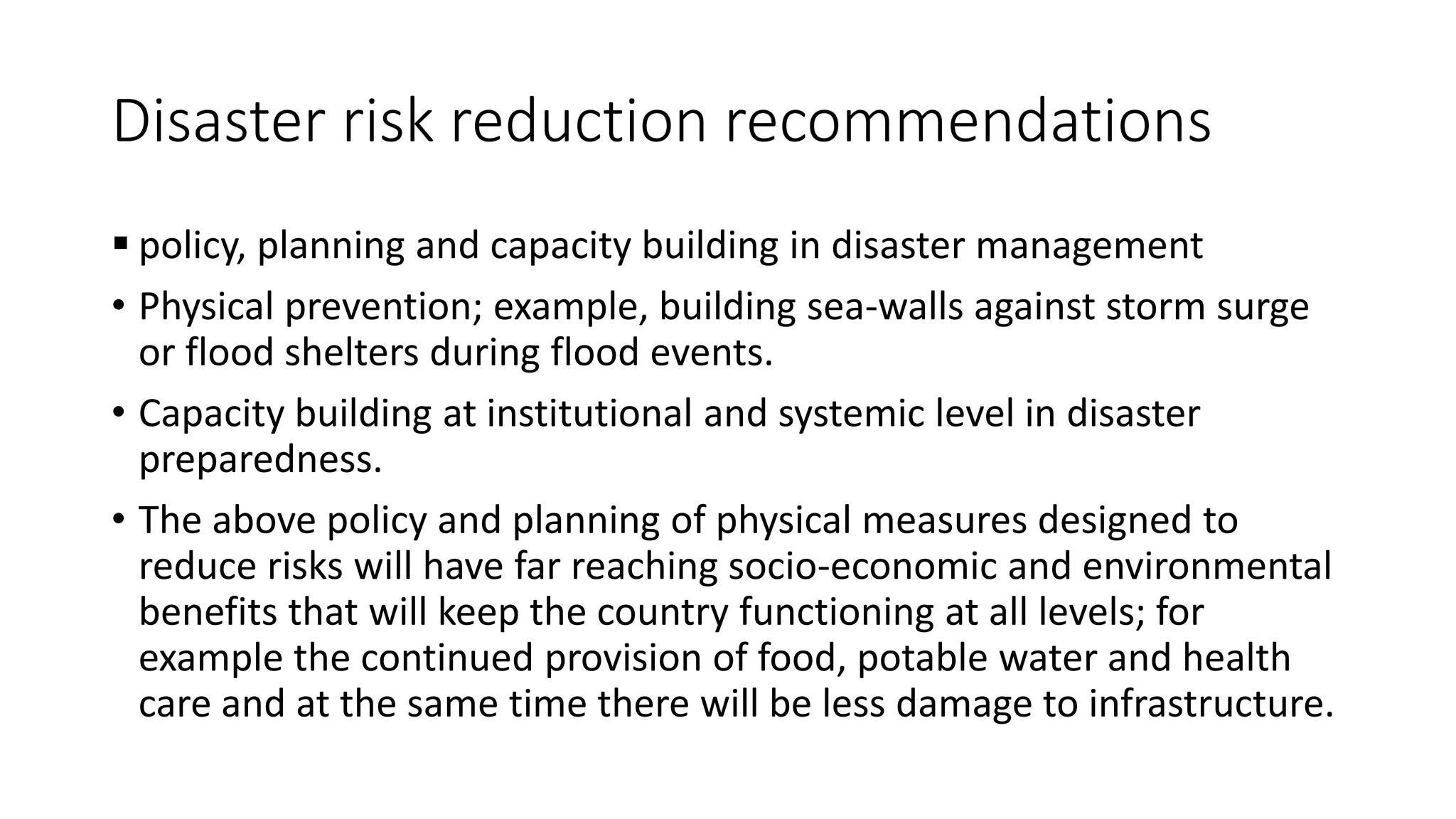 Disaster risk reduction recommendations

▪ policy, planning and capacity building in disaster management

• Physical prevention; example, building sea-walls against storm surge or flood shelters during flood events.

• Capacity building at institutional and systemic level in disaster preparedness.

• The above policy and planning of physical measures designed to reduce risks will have far reaching socio-economic and environmental benefits that will keep the country functioning at all levels; for example the continued provision of food, potable water and health care and at the same time there will be less damage to infrastructure.